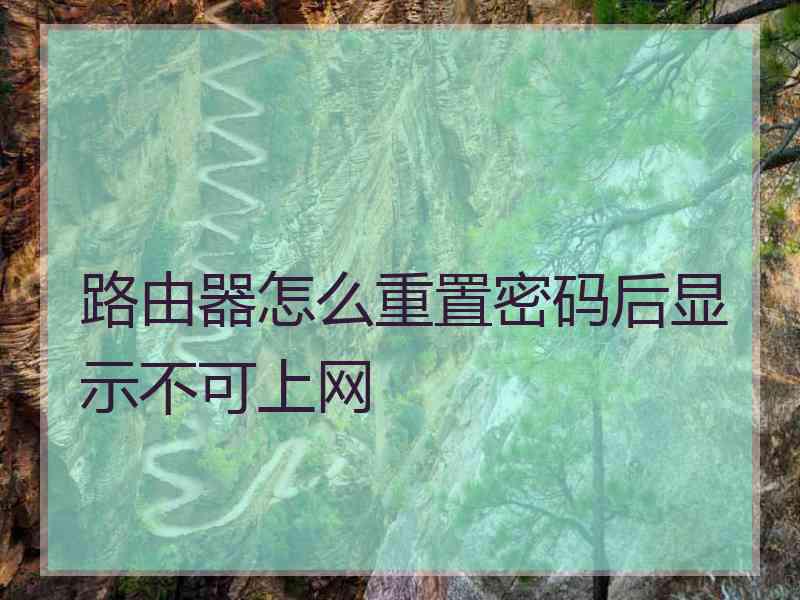 路由器怎么重置密码后显示不可上网